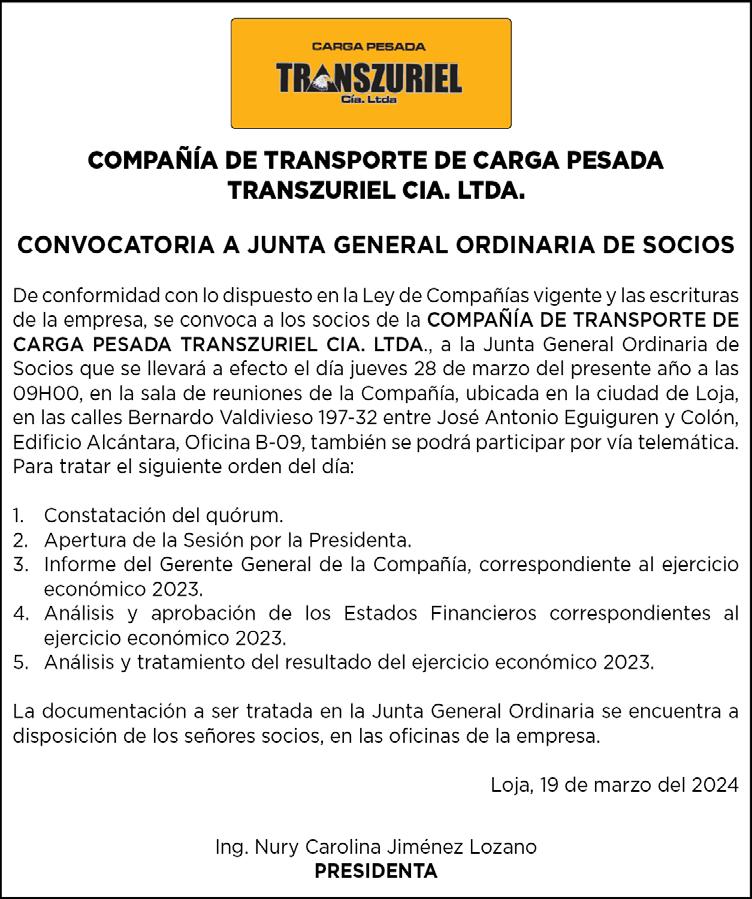 CARGA PESADA
TRANSZURIEL
Cía. Ltda

COMPAÑÍA DE TRANSPORTE DE CARGA PESADA
TRANSZURIEL CIA. LTDA.

CONVOCATORIA A JUNTA GENERAL ORDINARIA DE SOCIOS

De conformidad con lo dispuesto en la Ley de Compañías vigente y las escrituras de la empresa, se convoca a los socios de la COMPAÑÍA DE TRANSPORTE DE CARGA PESADA TRANSZURIEL CIA. LTDA., a la Junta General Ordinaria de Socios que se llevará a efecto el día jueves 28 de marzo del presente año a las 09H00, en la sala de reuniones de la Compañía, ubicada en la ciudad de Loja, en las calles Bernardo Valdivieso 197-32 entre José Antonio Eguiguren y Colón, Edificio Alcántara, Oficina B-09, también se podrá participar por vía telemática. Para tratar el siguiente orden del día:

1. Constatación del quórum.
2. Apertura de la Sesión por la Presidenta.
3. Informe del Gerente General de la Compañía, correspondiente al ejercicio económico 2023.
4. Análisis y aprobación de los Estados Financieros correspondientes al ejercicio económico 2023.
5. Análisis y tratamiento del resultado del ejercicio económico 2023.

La documentación a ser tratada en la Junta General Ordinaria se encuentra a disposición de los señores socios, en las oficinas de la empresa.

Loja, 19 de marzo del 2024

Ing. Nury Carolina Jiménez Lozano
PRESIDENTA